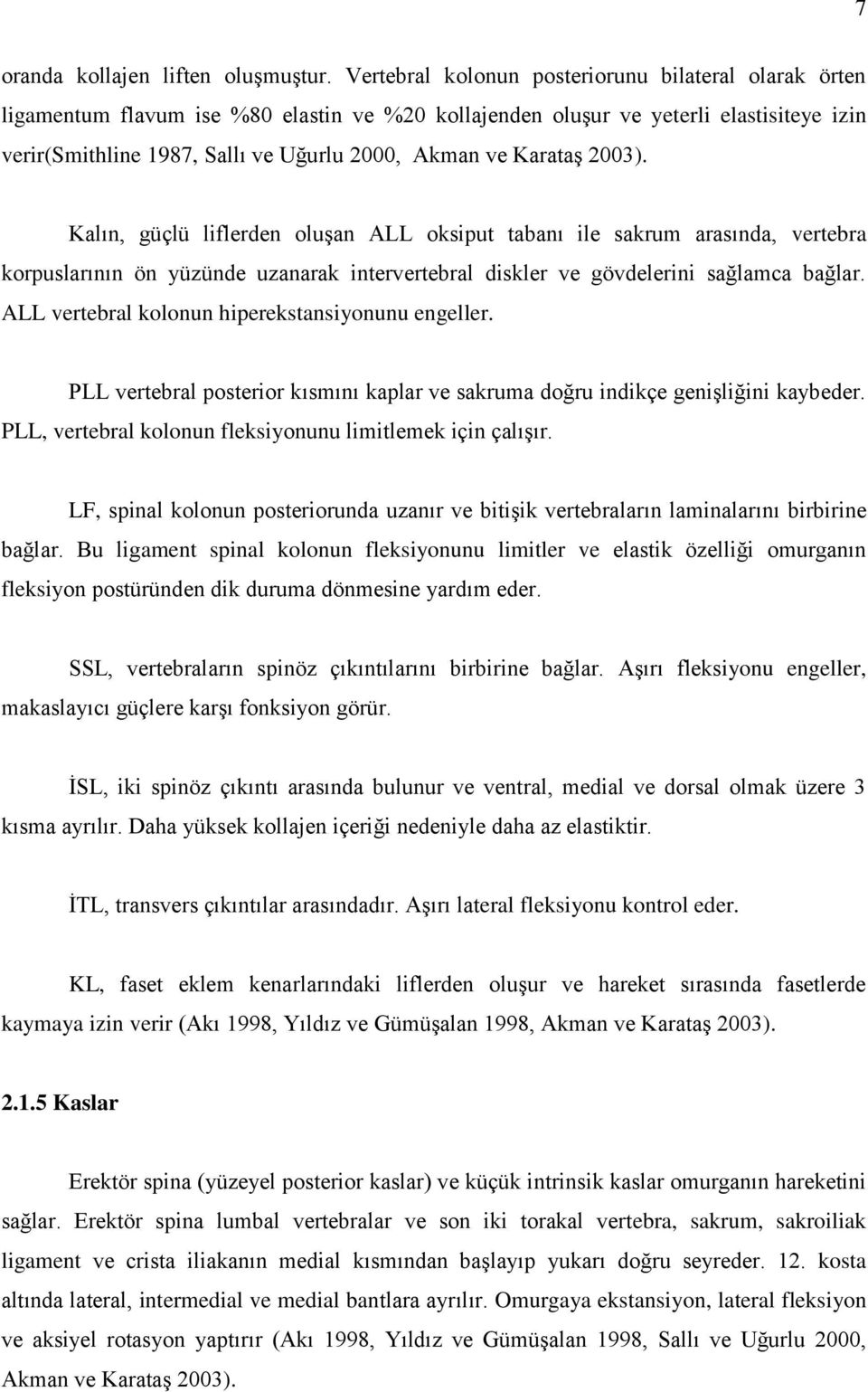 7

oranda kollajen liften oluşmuştur. Vertebral kolonun posteriorunu bilateral olarak örten ligamentum flavum ise %80 elastin ve %20 kollajenden oluşur ve yeterli elastisiteye izin verir(Smithline 1987, Sallı ve Uğurlu 2000, Akman ve Karataş 2003).

Kalın, güçlü liflerden oluşan ALL oksiput tabanı ile sakrum arasında, vertebra korpuslarının ön yüzünde uzanarak intervertebral diskler ve gövdelerini sağlamca bağlar. ALL vertebral kolonun hiperekstansiyonunu engeller.

PLL vertebral posterior kısmını kaplar ve sakruma doğru indikçe genişliğini kaybeder. PLL, vertebral kolonun fleksiyonunu limitlemek için çalışır.

LF, spinal kolonun posteriorunda uzanır ve bitişik vertebraların laminalarını birbirine bağlar. Bu ligament spinal kolonun fleksiyonunu limitler ve elastik özelliği omurganın fleksiyon postüründen dik duruma dönmesine yardım eder.

SSL, vertebraların spinöz çıkıntılarını birbirine bağlar. Aşırı fleksiyonu engeller, makaslayıcı güçlere karşı fonksiyon görür.

İSL, iki spinöz çıkıntı arasında bulunur ve ventral, medial ve dorsal olmak üzere 3 kısma ayrılır. Daha yüksek kollajen içeriği nedeniyle daha az elastiktir.

İTL, transvers çıkıntılar arasındadır. Aşırı lateral fleksiyonu kontrol eder.

KL, faset eklem kenarlarındaki liflerden oluşur ve hareket sırasında fasetlerde kaymaya izin verir (Akı 1998, Yıldız ve Gümüşalan 1998, Akman ve Karataş 2003).

2.1.5 Kaslar

Erektör spina (yüzeyel posterior kaslar) ve küçük intrinsik kaslar omurganın hareketini sağlar. Erektör spina lumbal vertebralar ve son iki torakal vertebra, sakrum, sakroiliak ligament ve crista iliakanın medial kısmından başlayıp yukarı doğru seyreder. 12. kosta altında lateral, intermedial ve medial bantlara ayrılır. Omurgaya ekstansiyon, lateral fleksiyon ve aksiyel rotasyon yaptırır (Akı 1998, Yıldız ve Gümüşalan 1998, Sallı ve Uğurlu 2000, Akman ve Karataş 2003).